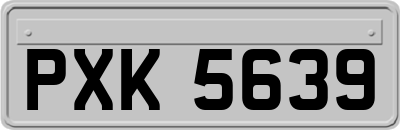 PXK 5639